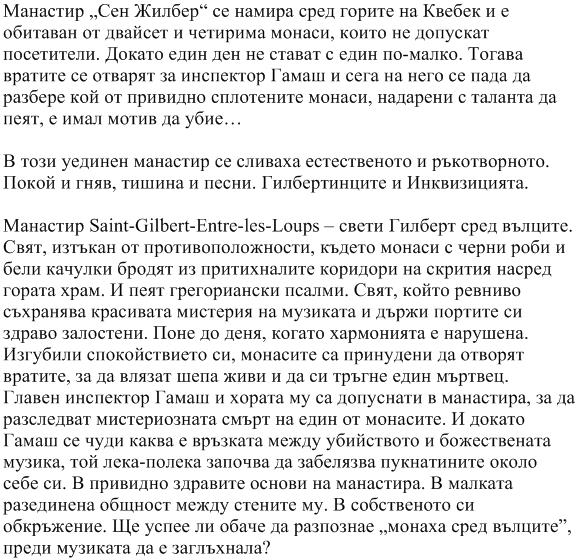 Манастир „Сен Жилбер“ се намира сред горите на Квебек и е обитаван от двайсет и четирима монаси, които не допускат посетители. Докато един ден не стават с един по-малко. Тогава вратите се отварят за инспектор Гамаш и сега на него се пада да разбере кой от привидно сплотените монаси, надарени с таланта да пеят, е имал мотив да убие…

В този уединен манастир се сливаха естественото и ръкотворното. Покой и гняв, тишина и песни. Гилбертинците и Инквизицията.

Манастир Saint-Gilbert-Entre-les-Loups – свети Гилберт сред вълците. Свят, изтъкан от противоположности, където монаси с черни роби и бели качулки бродят из притихналите коридори на скрития насред гората храм. И пеят грегориански псалми. Свят, който ревниво съхранява красивата мистерия на музиката и държи портите си здраво залостени. Поне до деня, когато хармонията е нарушена. Изгубили спокойствието си, монасите са принудени да отворят вратите, за да влязат шепа живи и да си тръгне един мъртвец. Главен инспектор Гамаш и хората му са допуснати в манастира, за да разследват мистериозната смърт на един от монасите. И докато Гамаш се чуди каква е връзката между убийството и божествената музика, той лека-полека започва да забелязва пукнатините около себе си. В привидно здравите основи на манастира. В малката разединена общност между стените му. В собственото си обкръжение. Ще успее ли обаче да разпознае „монаха сред вълците”, преди музиката да е заглъхнала?